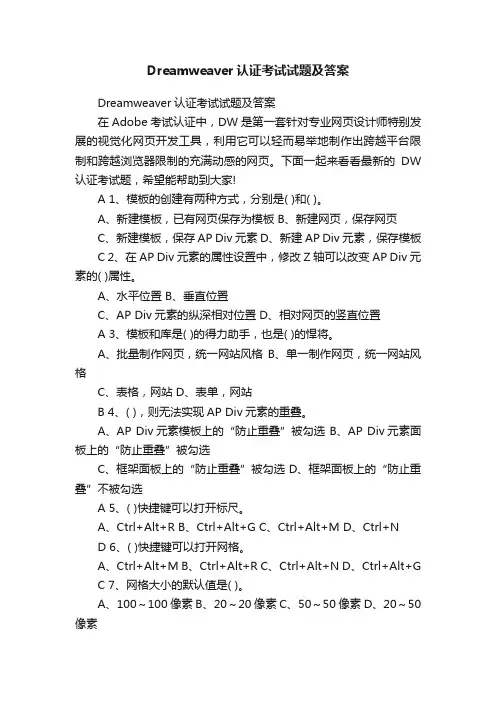 Dreamweaver 认证考试试题及答案

Dreamweaver 认证考试试题及答案

在 Adobe 考试认证中，DW 是第一套针对专业网页设计师特别发展的视觉化网页开发工具，利用它可以轻而易举地制作出跨越平台限制和跨越浏览器限制的充满动感的网页。下面一起来看看最新的 DW 认证考试题，希望能帮助到大家!

A 1、模板的创建有两种方式，分别是( )和( )。

A、新建模板，已有网页保存为模板 B、新建网页，保存网页

C、新建模板，保存 AP Div 元素 D、新建 AP Div 元素，保存模板

C 2、在 AP Div 元素的属性设置中，修改 Z 轴可以改变 AP Div 元素的( )属性。

A、水平位置 B、垂直位置

C、AP Div 元素的纵深相对位置 D、相对网页的竖直位置

A 3、模板和库是( )的得力助手，也是( )的悍将。

A、批量制作网页，统一网站风格 B、单一制作网页，统一网站风格

C、表格，网站 D、表单，网站

B 4、( )，则无法实现 AP Div 元素的重叠。

A、AP Div 元素模板上的“防止重叠”被勾选 B、AP Div 元素面板上的“防止重叠”被勾选

C、框架面板上的“防止重叠”被勾选 D、框架面板上的“防止重叠”不被勾选

A 5、( )快捷键可以打开标尺。

A、Ctrl+Alt+R B、Ctrl+Alt+G C、Ctrl+Alt+M D、Ctrl+N

D 6、( )快捷键可以打开网格。

A、Ctrl+Alt+M B、Ctrl+Alt+R C、Ctrl+Alt+N D、Ctrl+Alt+G

C 7、网格大小的默认值是( )。

A、100～100 像素 B、20～20 像素 C、50～50 像素 D、20～50 像素